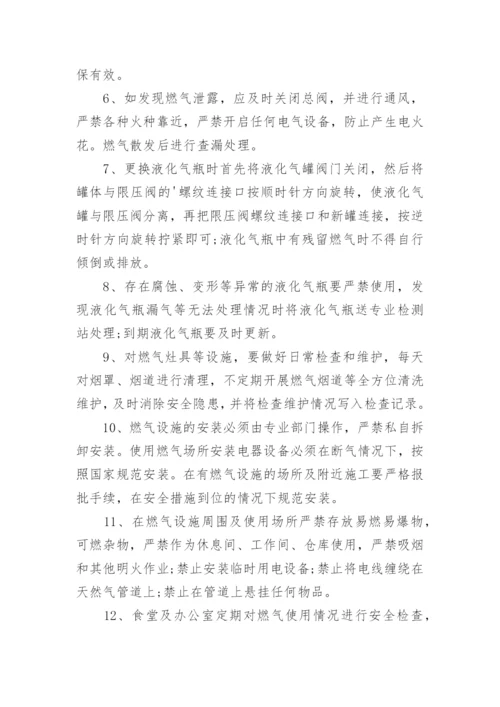 保有效。

6、如发现燃气泄露，应及时关闭总阀，并进行通风，严禁各种火种靠近，严禁开启任何电气设备，防止产生电火花。燃气散发后进行查漏处理。

7、更换液化气瓶时首先将液化气罐阀门关闭，然后将罐体与限压阀的'螺纹连接口按顺时针方向旋转，使液化气罐与限压阀分离，再把限压阀螺纹连接口和新罐连接，按逆时针方向旋转拧紧即可;液化气瓶中有残留燃气时不得自行倾倒或排放。

8、存在腐蚀、变形等异常的液化气瓶要严禁使用，发现液化气瓶漏气等无法处理情况时将液化气瓶送专业检测站处理;到期液化气瓶要及时更新。

9、对燃气灶具等设施，要做好日常检查和维护，每天对烟罩、烟道进行清理，不定期开展燃气烟道等全方位清洗维护，及时消除安全隐患，并将检查维护情况写入检查记录。

10、燃气设施的安装必须由专业部门操作，严禁私自拆卸安装。使用燃气场所安装电器设备必须在断气情况下，按照国家规范安装。在有燃气设施的场所及附近施工要严格报批手续，在安全措施到位的情况下规范安装。

11、在燃气设施周围及使用场所严禁存放易燃易爆物，可燃杂物，严禁作为休息间、工作间、仓库使用，严禁吸烟和其他明火作业;禁止安装临时用电设备;禁止将电线缠绕在天然气管道上;禁止在管道上悬挂任何物品。

12、食堂及办公室定期对燃气使用情况进行安全检查，